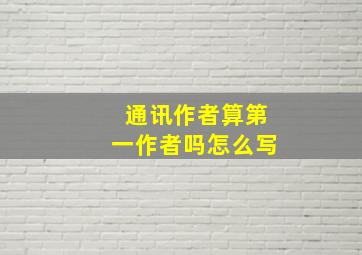 通讯作者算第一作者吗怎么写